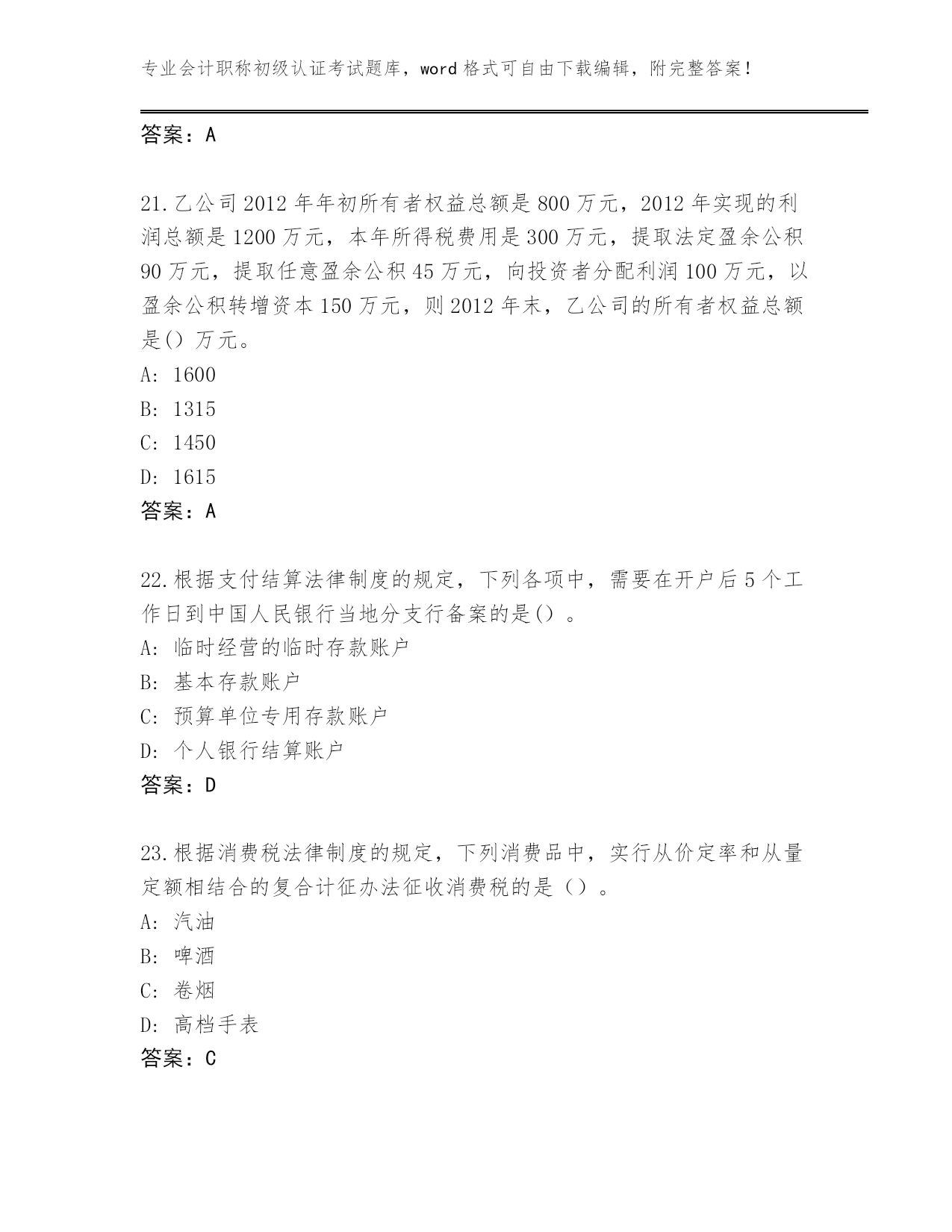 专业会计职称初级认证考试题库，word 格式可自由下载编辑，附完整答案！

答案：A

21.乙公司 2012 年年初所有者权益总额是 800 万元，2012 年实现的利润总额是 1200 万元，本年所得税费用是 300 万元，提取法定盈余公积 90 万元，提取任意盈余公积 45 万元，向投资者分配利润 100 万元，以盈余公积转增资本 150 万元，则 2012 年末，乙公司的所有者权益总额是() 万元。
A: 1600
B: 1315
C: 1450
D: 1615
答案：A

22.根据支付结算法律制度的规定，下列各项中，需要在开户后 5 个工作日到中国人民银行当地分支行备案的是()。
A: 临时经营的临时存款账户
B: 基本存款账户
C: 预算单位专用存款账户
D: 个人银行结算账户
答案：D

23.根据消费税法律制度的规定，下列消费品中，实行从价定率和从量定额相结合的复合计征办法征收消费税的是（）。
A: 汽油
B: 啤酒
C: 卷烟
D: 高档手表
答案：C